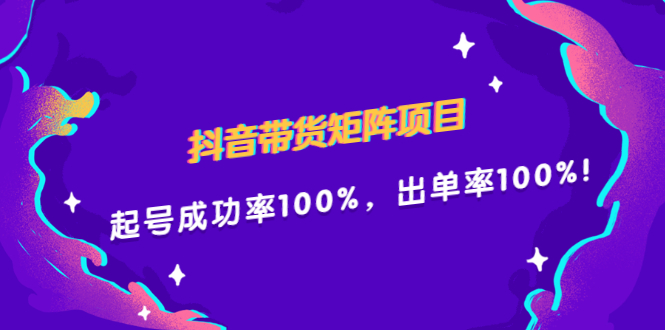 抖音带货矩阵项目

起号成功率100%，出单率100%！